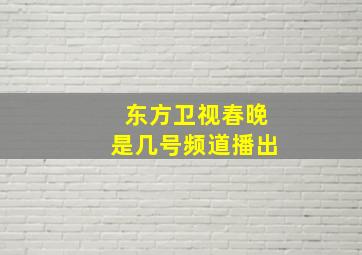 东方卫视春晚
是几号频道播出